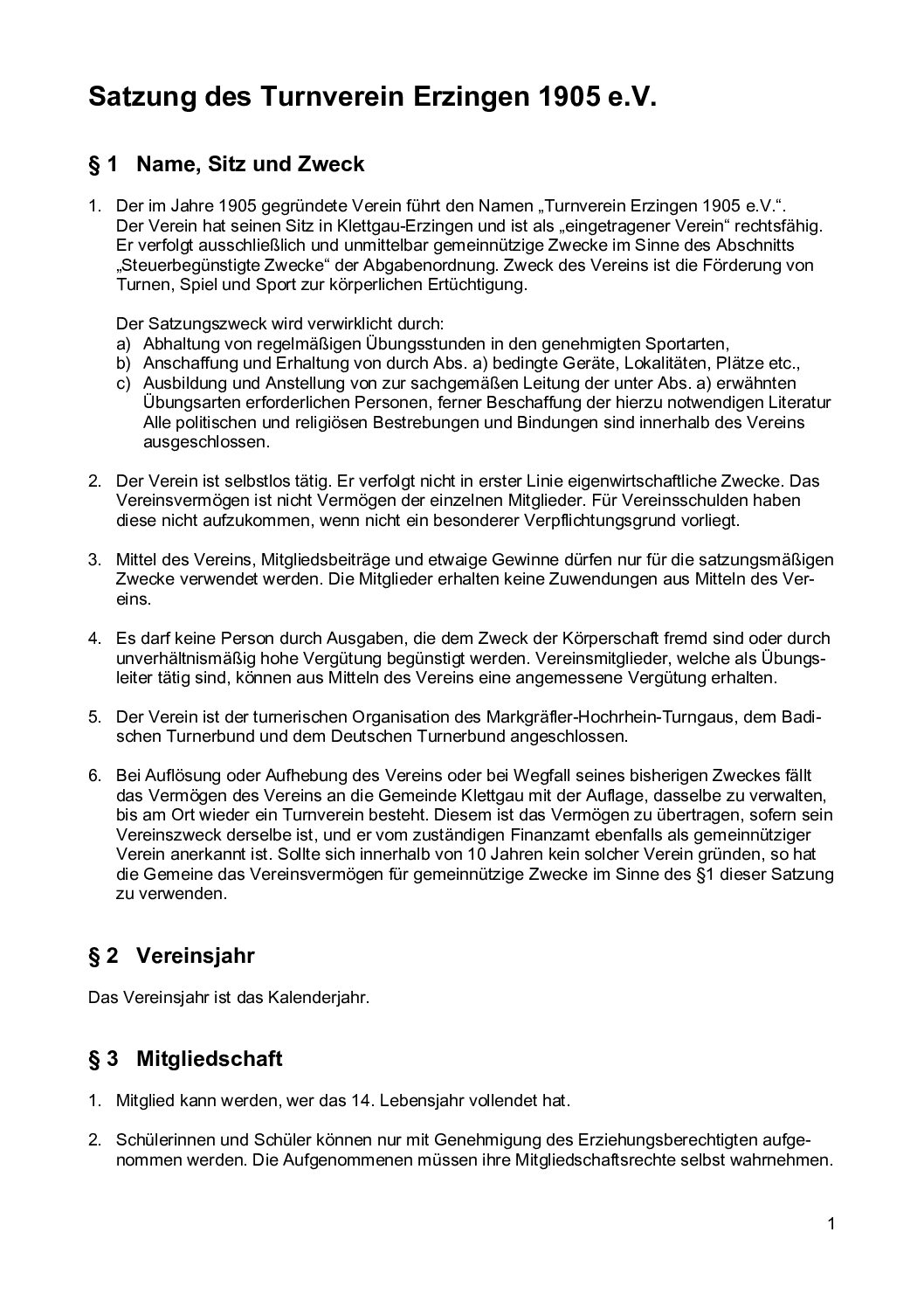 Satzung des Turnverein Erzingen 1905 e.V.

§ 1 Name, Sitz und Zweck

1. Der im Jahre 1905 gegründete Verein führt den Namen „Turnverein Erzingen 1905 e.V.“. Der Verein hat seinen Sitz in Klettgau-Erzingen und ist als „eingetragener Verein“ rechtsfähig. Er verfolgt ausschließlich und unmittelbar gemeinnützige Zwecke im Sinne des Abschnitts „Steuerbegünstigte Zwecke“ der Abgabenordnung. Zweck des Vereins ist die Förderung von Turnen, Spiel und Sport zur körperlichen Ertüchtigung.

Der Satzungszweck wird verwirklicht durch:
a) Abhaltung von regelmäßigen Übungsstunden in den genehmigten Sportarten,
b) Anschaffung und Erhaltung von durch Abs. a) bedingte Geräte, Lokalitäten, Plätze etc.,
c) Ausbildung und Anstellung von zur sachgemäßen Leitung der unter Abs. a) erwähnten Übungsarten erforderlichen Personen, ferner Beschaffung der hierzu notwendigen Literatur Alle politischen und religiösen Bestrebungen und Bindungen sind innerhalb des Vereins ausgeschlossen.

2. Der Verein ist selbstlos tätig. Er verfolgt nicht in erster Linie eigenwirtschaftliche Zwecke. Das Vereinsvermögen ist nicht Vermögen der einzelnen Mitglieder. Für Vereinsschulden haben diese nicht aufzukommen, wenn nicht ein besonderer Verpflichtungsgrund vorliegt.

3. Mittel des Vereins, Mitgliedsbeiträge und etwaige Gewinne dürfen nur für die satzungsmäßigen Zwecke verwendet werden. Die Mitglieder erhalten keine Zuwendungen aus Mitteln des Vereins.

4. Es darf keine Person durch Ausgaben, die dem Zweck der Körperschaft fremd sind oder durch unverhältnismäßig hohe Vergütung begünstigt werden. Vereinsmitglieder, welche als Übungsleiter tätig sind, können aus Mitteln des Vereins eine angemessene Vergütung erhalten.

5. Der Verein ist der turnerischen Organisation des Markgräfler-Hochrhein-Turngaus, dem Badischen Turnerbund und dem Deutschen Turnerbund angeschlossen.

6. Bei Auflösung oder Aufhebung des Vereins oder bei Wegfall seines bisherigen Zweckes fällt das Vermögen des Vereins an die Gemeinde Klettgau mit der Auflage, dasselbe zu verwalten, bis am Ort wieder ein Turnverein besteht. Diesem ist das Vermögen zu übertragen, sofern sein Vereinszweck derselbe ist, und er vom zuständigen Finanzamt ebenfalls als gemeinnütziger Verein anerkannt ist. Sollte sich innerhalb von 10 Jahren kein solcher Verein gründen, so hat die Gemeine das Vereinsvermögen für gemeinnützige Zwecke im Sinne des §1 dieser Satzung zu verwenden.

§ 2 Vereinsjahr

Das Vereinsjahr ist das Kalenderjahr.

§ 3 Mitgliedschaft

1. Mitglied kann werden, wer das 14. Lebensjahr vollendet hat.

2. Schülerinnen und Schüler können nur mit Genehmigung des Erziehungsberechtigten aufgenommen werden. Die Aufgenommenen müssen ihre Mitgliedschaftsrechte selbst wahrnehmen.

1